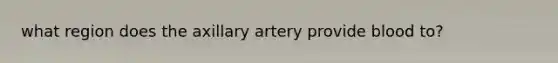 what region does the axillary artery provide blood to?